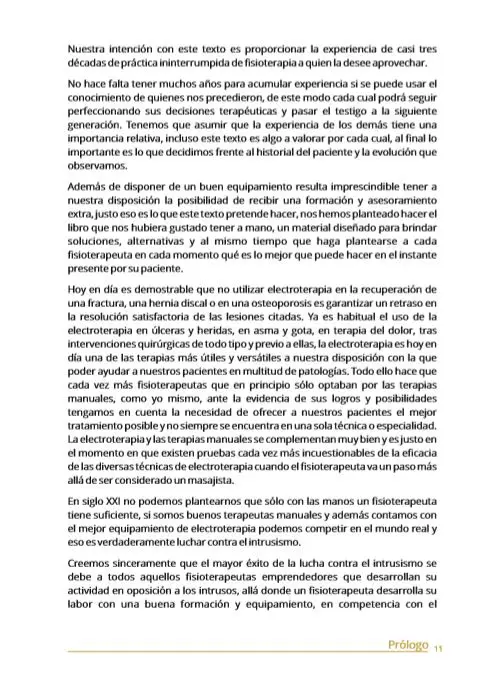 Nuestra intención con este texto es proporcionar la experiencia de casi tres décadas de práctica ininterrumpida de fisioterapia a quien la desee aprovechar.

No hace falta tener muchos años para acumular experiencia si se puede usar el conocimiento de quienes nos precedieron, de este modo cada cual podrá seguir perfeccionando sus decisiones terapéuticas y pasar el testigo a la siguiente generación. Tenemos que asumir que la experiencia de los demás tiene una importancia relativa, incluso este texto es algo a valorar por cada cual, al final lo importante es lo que decidimos frente al historial del paciente y la evolución que observamos.

Además de disponer de un buen equipamiento resulta imprescindible tener a nuestra disposición la posibilidad de recibir una formación y asesoramiento extra, justo eso es lo que este texto pretende hacer, nos hemos planteado hacer el libro que nos hubiera gustado tener a mano, un material diseñado para brindar soluciones, alternativas y al mismo tiempo que haga plantearse a cada fisioterapeuta en cada momento qué es lo mejor que puede hacer en el instante presente por su paciente.

Hoy en día es demostrable que no utilizar electroterapia en la recuperación de una fractura, una hernia discal o en una osteoporosis es garantizar un retraso en la resolución satisfactoria de las lesiones citadas. Ya es habitual el uso de la electroterapia en úlceras y heridas, en asma y gota, en terapia del dolor, tras intervenciones quirúrgicas de todo tipo y previo a ellas, la electroterapia es hoy en día una de las terapias más útiles y versátiles a nuestra disposición con la que poder ayudar a nuestros pacientes en multitud de patologías. Todo ello hace que cada vez más fisioterapeutas que en principio sólo optaban por las terapias manuales, como yo mismo, ante la evidencia de sus logros y posibilidades tengamos en cuenta la necesidad de ofrecer a nuestros pacientes el mejor tratamiento posible y no siempre se encuentra en una sola técnica o especialidad. La electroterapia y las terapias manuales se complementan muy bien y es justo en el momento en que existen pruebas cada vez más incuestionables de la eficacia de las diversas técnicas de electroterapia cuando el fisioterapeuta va un paso más allá de ser considerado un masajista.

En siglo XXI no podemos plantearnos que sólo con las manos un fisioterapeuta tiene suficiente, si somos buenos terapeutas manuales y además contamos con el mejor equipamiento de electroterapia podemos competir en el mundo real y eso es verdaderamente luchar contra el intrusismo.

Creemos sinceramente que el mayor éxito de la lucha contra el intrusismo se debe a todos aquellos fisioterapeutas emprendedores que desarrollan su actividad en oposición a los intrusos, allá donde un fisioterapeuta desarrolla su labor con una buena formación y equipamiento, en competencia con el

Prólogo 11